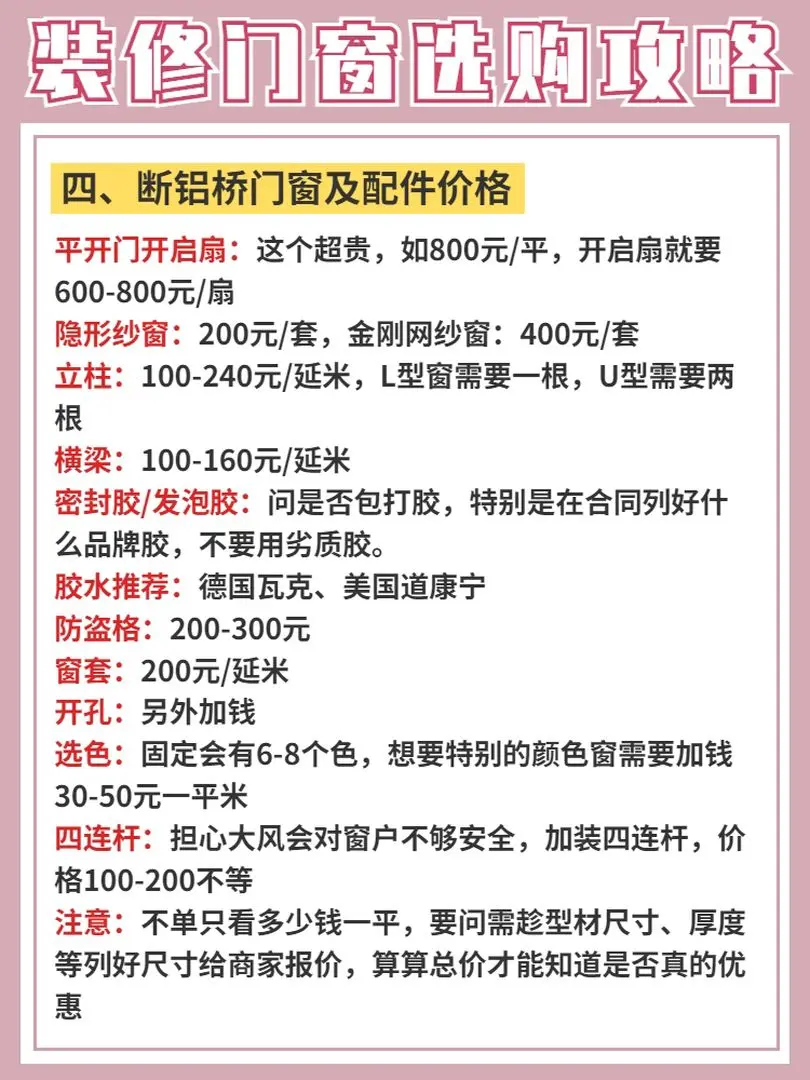 装修门窗选购攻略

四、断铝桥门窗及配件价格

平开门开启扇：这个超贵，如800元/平，开启扇就要600-800元/扇

隐形纱窗：200元/套，金刚网纱窗：400元/套

立柱：100-240元/延米，L型窗需要一根，U型需要两根

横梁：100-160元/延米

密封胶/发泡胶：问是否包打胶，特别是在合同列好什么品牌胶，不要用劣质胶。

胶水推荐：德国瓦克、美国道康宁

防盗格：200-300元

窗套：200元/延米

开孔：另外加钱

选色：固定会有6-8个色，想要特别的颜色窗需要加钱30-50元一平米

四连杆：担心大风会对窗户不够安全，加装四连杆，价格100-200不等

注意：不单只看多少钱一平，要问需趁型材尺寸、厚度等列好尺寸给商家报价，算算总价才能知道是否真的优惠